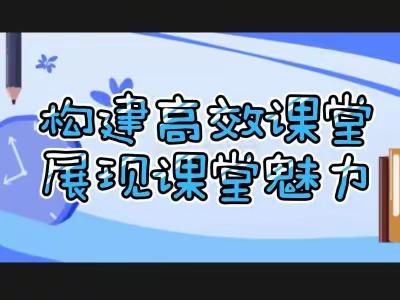 构建高效课堂
展现课堂魅力